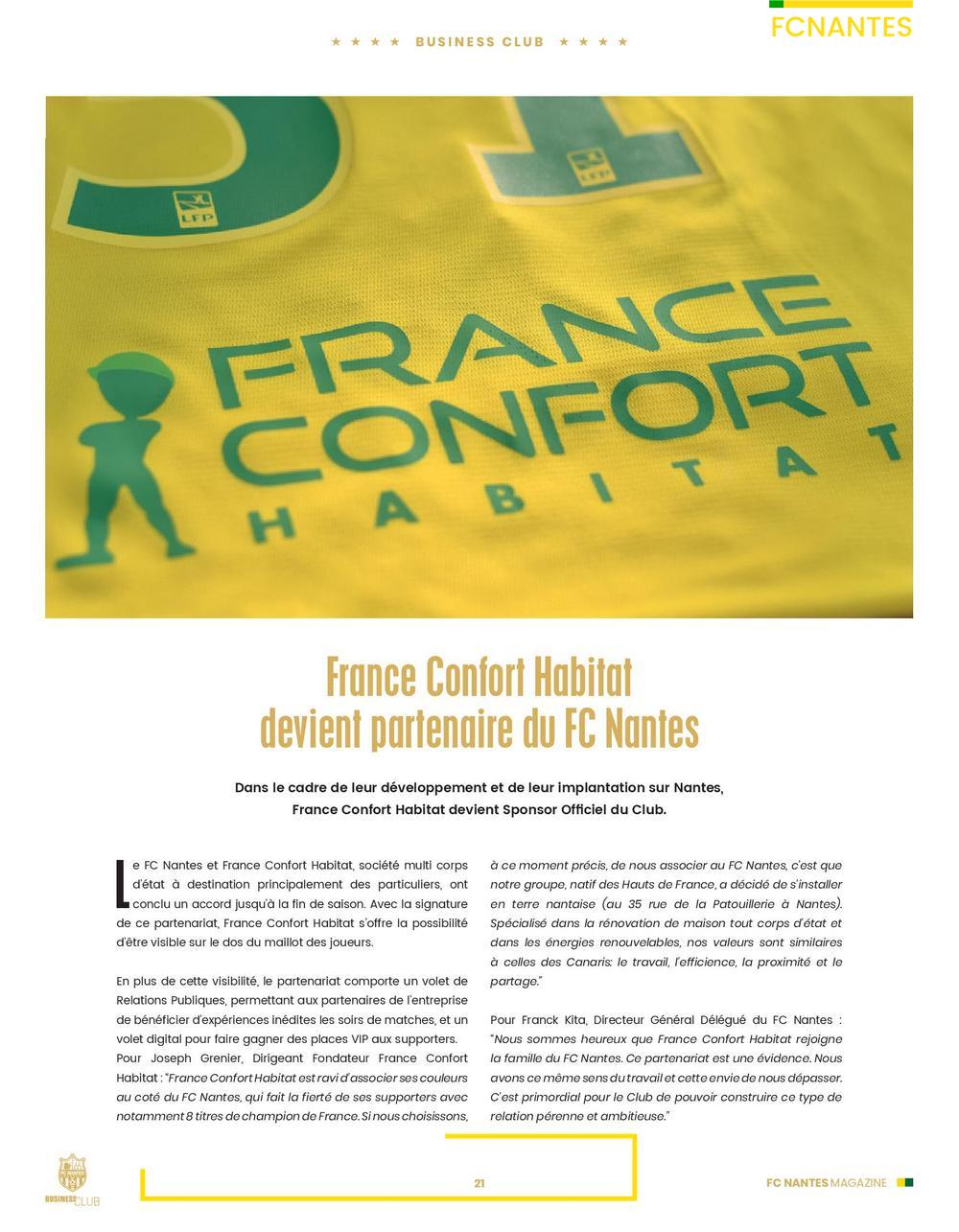 ★ ★ ★ ★ BUSINESS CLUB ★ ★ ★ ★

FCNANTES

LFP

LFP

FRANCE CONFORT HABITAT

France Confort Habitat devient partenaire du FC Nantes

Dans le cadre de leur développement et de leur implantation sur Nantes, France Confort Habitat devient Sponsor Officiel du Club.

Le FC Nantes et France Confort Habitat, société multi corps d'état à destination principalement des particuliers, ont conclu un accord jusqu'à la fin de saison. Avec la signature de ce partenariat, France Confort Habitat s'offre la possibilité d'être visible sur le dos du maillot des joueurs.

En plus de cette visibilité, le partenariat comporte un volet de Relations Publiques, permettant aux partenaires de l'entreprise de bénéficier d'expériences inédites les soirs de matches, et un volet digital pour faire gagner des places VIP aux supporters.
Pour Joseph Grenier, Dirigeant Fondateur France Confort Habitat : "France Confort Habitat est ravi d'associer ses couleurs au coté du FC Nantes, qui fait la fierté de ses supporters avec notamment 8 titres de champion de France. Si nous choisissons, à ce moment précis, de nous associer au FC Nantes, c'est que notre groupe, natif des Hauts de France, a décidé de s'installer en terre nantaise (au 35 rue de la Patouillerie à Nantes). Spécialisé dans la rénovation de maison tout corps d'état et dans les énergies renouvelables, nos valeurs sont similaires à celles des Canaris: le travail, l'efficience, la proximité et le partage."

Pour Franck Kita, Directeur Général Délégué du FC Nantes : "Nous sommes heureux que France Confort Habitat rejoigne la famille du FC Nantes. Ce partenariat est une évidence. Nous avons ce même sens du travail et cette envie de nous dépasser. C'est primordial pour le Club de pouvoir construire ce type de relation pérenne et ambitieuse."

BUSINESS CLUB

21

FC NANTES MAGAZINE